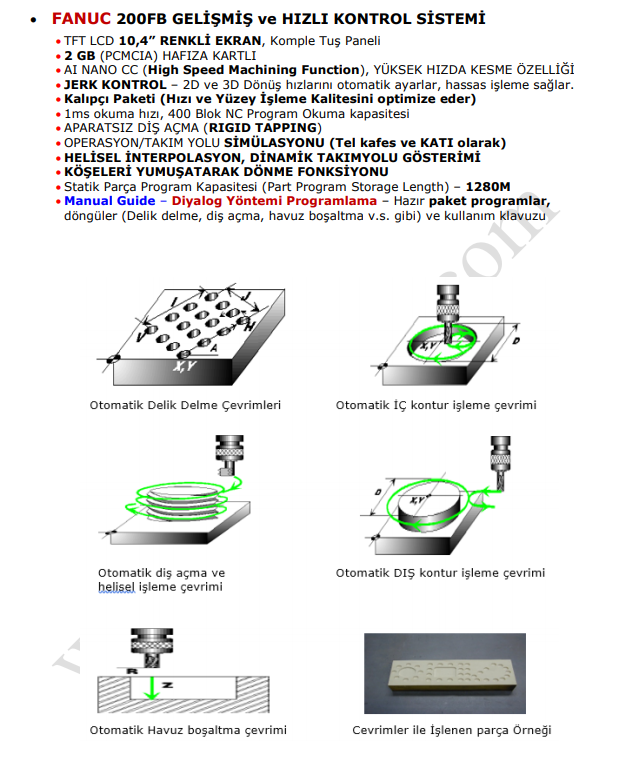 • FANUC 200FB GELİŞMİŞ ve HIZLI KONTROL SİSTEMİ

• TFT LCD 10,4" RENKLİ EKRAN, Komple Tuş Paneli
• 2 GB (PCMCIA) HAFIZA KARTLI
• AI NANO CC (High Speed Machining Function), YÜKSEK HIZDA KESME ÖZELLİĞİ
• JERK KONTROL – 2D ve 3D Dönüş hızlarını otomatik ayarlar, hassas işleme sağlar.
• Kalıpçı Paketi (Hızı ve Yüzey İşleme Kalitesini optimize eder)
• 1ms okuma hızı, 400 Blok NC Program Okuma kapasitesi
• APARATSIZ DİŞ AÇMA (RIGID TAPPING)
• OPERASYON/TAKIM YOLU SİMÜLASYONU (Tel kafes ve KATI olarak)
• HELİSEL İNTERPOLASYON, DİNAMİK TAKIMYOLU GÖSTERİMİ
• KÖŞELERİ YUMUŞATARAK DÖNME FONKSİYONU
• Statik Parça Program Kapasitesi (Part Program Storage Length) – 1280M
• Manual Guide – Diyalog Yöntemi Programlama – Hazır paket programlar, döngüler (Delik delme, diş açma, havuz boşaltma v.s. gibi) ve kullanım klavuzu

I J V H A X,Y

Otomatik Delik Delme Çevrimleri

X,Y D

Otomatik İÇ kontur işleme çevrimi

Otomatik diş açma ve helisel işleme çevrimi

D X,Y

Otomatik DIŞ kontur işleme çevrimi

R Z

Otomatik Havuz boşaltma çevrimi

Cevrimler ile İşlenen parça Örneği